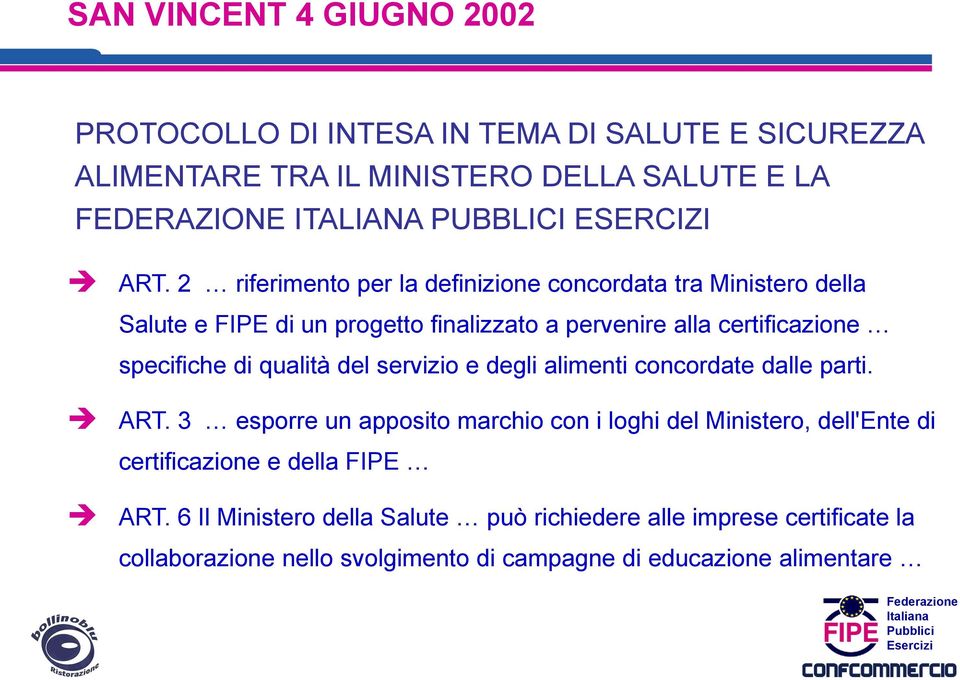 SAN VINCENT 4 GIUGNO 2002

PROTOCOLLO DI INTESA IN TEMA DI SALUTE E SICUREZZA ALIMENTARE TRA IL MINISTERO DELLA SALUTE E LA FEDERAZIONE ITALIANA PUBBLICI ESERCIZI

ART. 2 … riferimento per la definizione concordata tra Ministero della Salute e FIPE di un progetto finalizzato a pervenire alla certificazione … specifiche di qualità del servizio e degli alimenti concordate dalle parti.

ART. 3 … esporre un apposito marchio con i loghi del Ministero, dell'Ente di certificazione e della FIPE …

ART. 6 Il Ministero della Salute … può richiedere alle imprese certificate la collaborazione nello svolgimento di campagne di educazione alimentare …

bollinoblu Ristorazione

FIPE Federazione Italiana Pubblici Esercizi

CONFCOMMERCIO